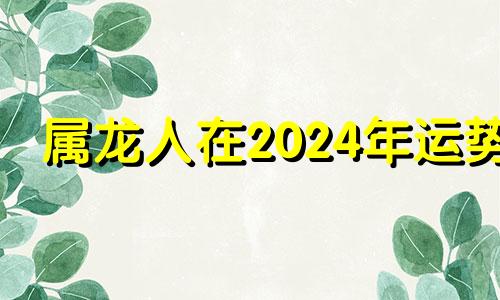 属龙人在2024年运势